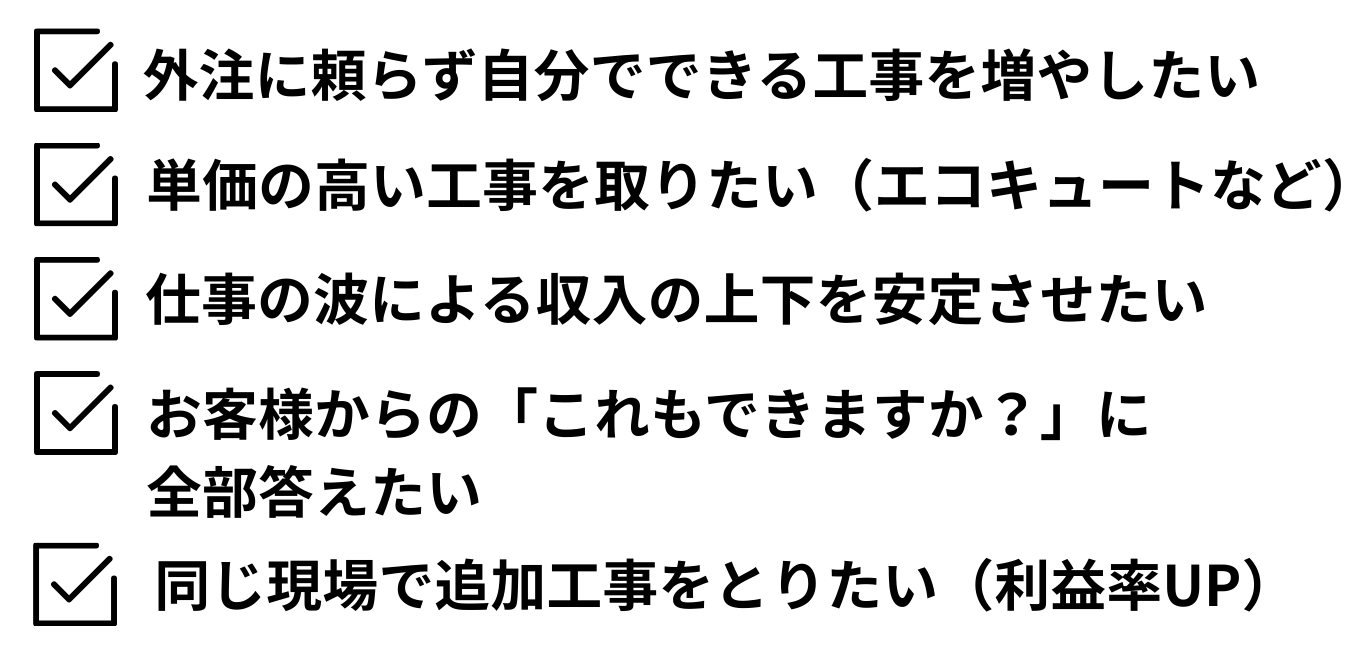 外注に頼らず自分でできる工事を増やしたい

単価の高い工事を取りたい（エコキュートなど）

仕事の波による収入の上下を安定させたい

お客様からの「これもできますか？」に全部答えたい

同じ現場で追加工事をとりたい（利益率UP）